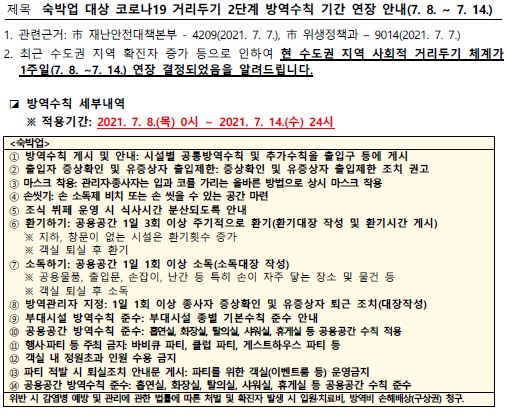 제목 숙박업 대상 코로나19 거리두기 2단계 방역수칙 기간 연장 안내(7. 8. ~ 7. 14.)

1. 관련근거: 市 재난안전대책본부 - 4209(2021. 7. 7.), 市 위생정책과 – 9014(2021. 7. 7.)

2. 최근 수도권 지역 확진자 증가 등으로 인하여 현 수도권 지역 사회적 거리두기 체계가 1주일(7. 8. ~7. 14.) 연장 결정되었음을 알려드립니다.

◪ 방역수칙 세부내역

※ 적용기간: 2021. 7. 8.(목) 0시 ~ 2021. 7. 14.(수) 24시

<숙박업>
① 방역수칙 게시 및 안내: 시설별 공통방역수칙 및 추가수칙을 출입구 등에 게시
② 출입자 증상확인 및 유증상자 출입제한: 증상확인 및 유증상자 출입제한 조치 권고
③ 마스크 착용: 관리자·종사자는 입과 코를 가리는 올바른 방법으로 상시 마스크 착용
④ 손씻기: 손 소독제 비치 또는 손 씻을 수 있는 공간 마련
⑤ 조식 뷔페 운영 시 식사시간 분산되도록 안내
⑥ 환기하기: 공용공간 1일 3회 이상 주기적으로 환기(환기대장 작성 및 환기시간 게시)
※ 지하, 창문이 없는 시설은 환기횟수 증가
※ 객실 퇴실 후 환기
⑦ 소독하기: 공용공간 1일 1회 이상 소독(소독대장 작성)
※ 공용물품, 출입문, 손잡이, 난간 등 특히 손이 자주 닿는 장소 및 물건 등
※ 객실 퇴실 후 소독
⑧ 방역관리자 지정: 1일 1회 이상 종사자 증상확인 및 유증상자 퇴근 조치(대장작성)
⑨ 부대시설 방역수칙 준수: 부대시설 종별 기본수칙 준수 안내
⑩ 공용공간 방역수칙 준수: 흡연실, 화장실, 탈의실, 샤워실, 휴게실 등 공용공간 수칙 적용
⑪ 행사·파티 등 주최 금지: 바비큐 파티, 클럽 파티, 게스트하우스 파티 등
⑫ 객실 내 정원초과 인원 수용 금지
⑬ 파티 적발 시 퇴실조치 안내문 게시: 파티를 위한 객실(이벤트룸 등) 운영금지
⑭ 공용공간 방역수칙 준수: 흡연실, 화장실, 탈의실, 샤워실, 휴게실 등 공용공간 수칙 준수
위반 시 감염병 예방 및 관리에 관한 법률에 따른 처벌 및 확진자 발생 시 입원·치료비, 방역비 손해배상(구상권) 청구.